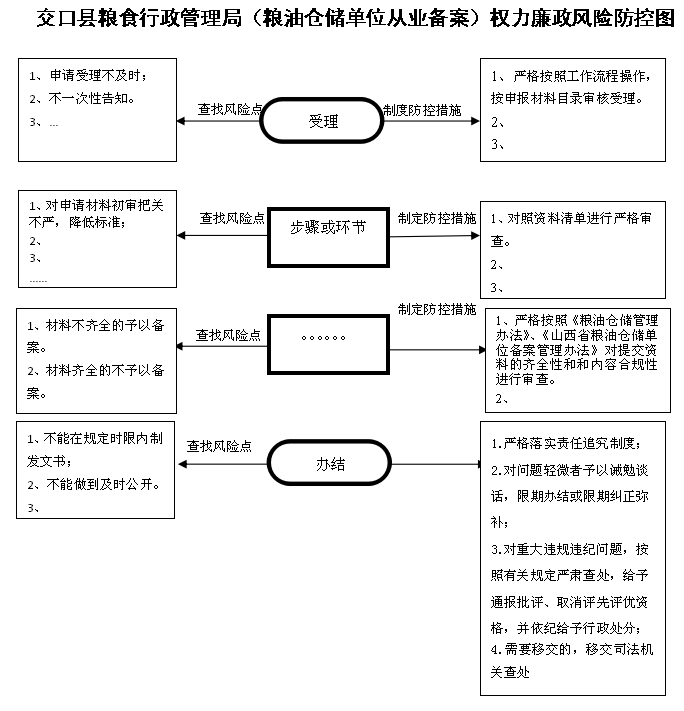 交口县粮食行政管理局（粮油仓储单位从业备案）权力廉政风险防控图

1、申请受理不及时；
2、不一次性告知。
3、…

查找风险点

受理

制度防控措施

1、严格按照工作流程操作，按申报材料目录审核受理。
2、
3、

1、对申请材料初审把关不严，降低标准；
2、
3、
……

查找风险点

步骤或环节

制定防控措施

1、对照资料清单进行严格审查。
2、
3、

1、材料不齐全的予以备案。
2、材料齐全的不予以备案。

查找风险点

。。。。。。

制定防控措施

1、严格按照《粮油仓储管理办法》、《山西省粮油仓储单位备案管理办法》对提交资料的齐全性和内容合规性进行审查。
2、

1、不能在规定时限内制发文书；
2、不能做到及时公开。
3、

查找风险点

办结

1.严格落实责任追究制度；
2.对问题轻微者予以诫勉谈话，限期办结或限期纠正弥补；
3.对重大违规违纪问题，按照有关规定严肃查处，给予通报批评、取消评先评优资格，并依纪给予行政处分；
4.需要移交的，移交司法机关查处